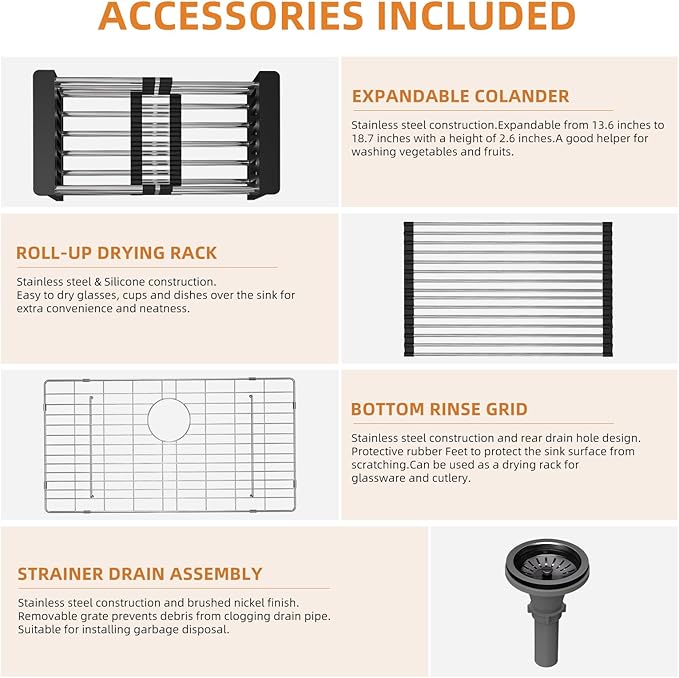 ACCESSORIES INCLUDED

EXPANDABLE COLANDER

Stainless steel construction.Expandable from 13.6 inches to 18.7 inches with a height of 2.6 inches.A good helper for washing vegetables and fruits.

ROLL-UP DRYING RACK

Stainless steel & Silicone construction.
Easy to dry glasses, cups and dishes over the sink for extra convenience and neatness.

BOTTOM RINSE GRID

Stainless steel construction and rear drain hole design. Protective rubber Feet to protect the sink surface from scratching.Can be used as a drying rack for glassware and cutlery.

STRAINER DRAIN ASSEMBLY

Stainless steel construction and brushed nickel finish.
Removable grate prevents debris from clogging drain pipe.
Suitable for installing garbage disposal.